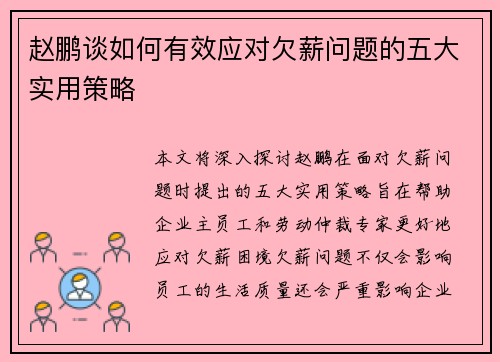 赵鹏谈如何有效应对欠薪问题的五大实用策略

本文将深入探讨赵鹏在面对欠薪问题时提出的五大实用策略旨在帮助企业主员工和劳动仲裁专家更好地应对欠薪困境欠薪问题不仅会影响员工的生活质量还会严重影响企业